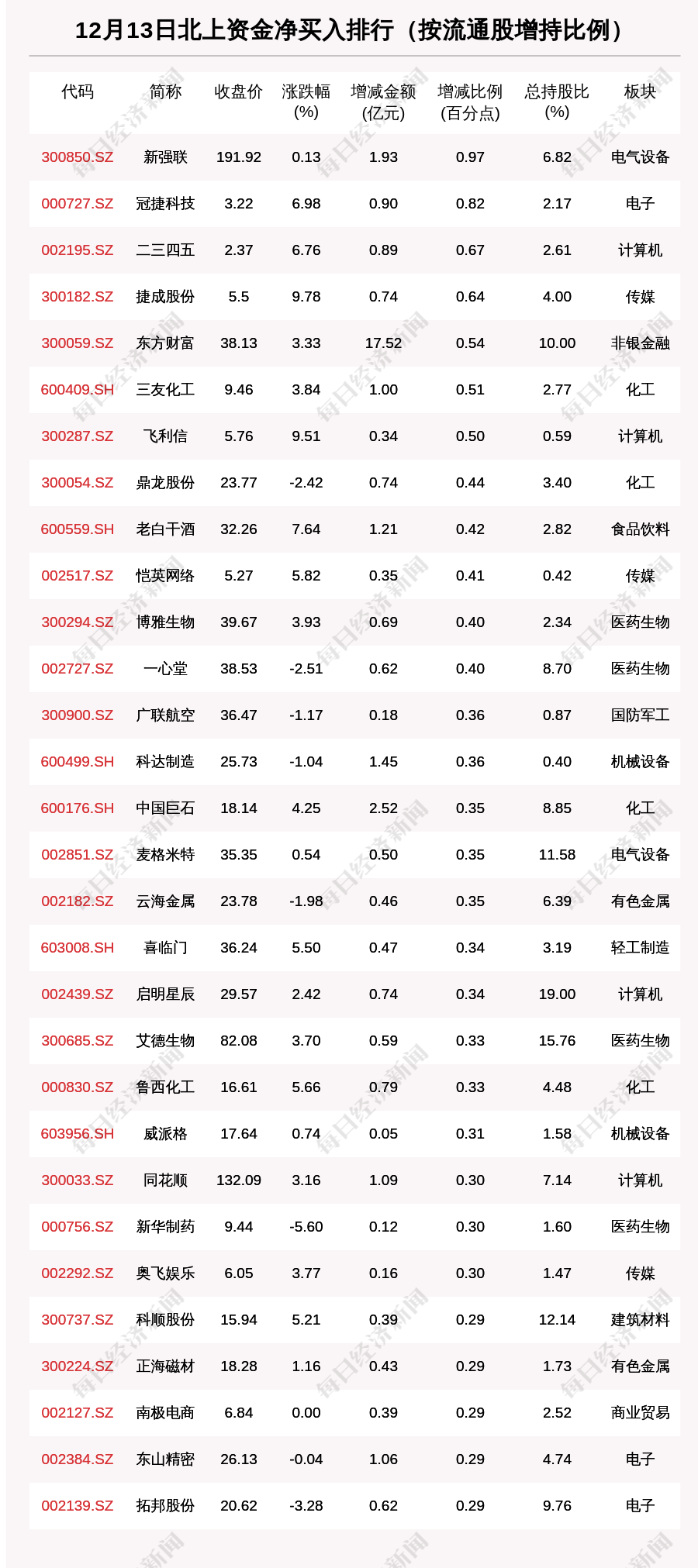 12月13日北上资金净买入排行（按流通股增持比例）

| 代码 | 简称 | 收盘价 | 涨跌幅(%) | 增减金额(亿元) | 增减比例(百分点) | 总持股比(%) | 板块 |
|---|---|---|---|---|---|---|---|
| 300850.SZ | 新强联 | 191.92 | 0.13 | 1.93 | 0.97 | 6.82 | 电气设备 |
| 000727.SZ | 冠捷科技 | 3.22 | 6.98 | 0.90 | 0.82 | 2.17 | 电子 |
| 002195.SZ | 二三四五 | 2.37 | 6.76 | 0.89 | 0.67 | 2.61 | 计算机 |
| 300182.SZ | 捷成股份 | 5.5 | 9.78 | 0.74 | 0.64 | 4.00 | 传媒 |
| 300059.SZ | 东方财富 | 38.13 | 3.33 | 17.52 | 0.54 | 10.00 | 非银金融 |
| 600409.SH | 三友化工 | 9.46 | 3.84 | 1.00 | 0.51 | 2.77 | 化工 |
| 300287.SZ | 飞利信 | 5.76 | 9.51 | 0.34 | 0.50 | 0.59 | 计算机 |
| 300054.SZ | 鼎龙股份 | 23.77 | -2.42 | 0.74 | 0.44 | 3.40 | 化工 |
| 600559.SH | 老白干酒 | 32.26 | 7.64 | 1.21 | 0.42 | 2.82 | 食品饮料 |
| 002517.SZ | 恺英网络 | 5.27 | 5.82 | 0.35 | 0.41 | 0.42 | 传媒 |
| 300294.SZ | 博雅生物 | 39.67 | 3.93 | 0.69 | 0.40 | 2.34 | 医药生物 |
| 002727.SZ | 一心堂 | 38.53 | -2.51 | 0.62 | 0.40 | 8.70 | 医药生物 |
| 300900.SZ | 广联航空 | 36.47 | -1.17 | 0.18 | 0.36 | 0.87 | 国防军工 |
| 600499.SH | 科达制造 | 25.73 | -1.04 | 1.45 | 0.36 | 0.40 | 机械设备 |
| 600176.SH | 中国巨石 | 18.14 | 4.25 | 2.52 | 0.35 | 8.85 | 化工 |
| 002851.SZ | 麦格米特 | 35.35 | 0.54 | 0.50 | 0.35 | 11.58 | 电气设备 |
| 002182.SZ | 云海金属 | 23.78 | -1.98 | 0.46 | 0.35 | 6.39 | 有色金属 |
| 603008.SH | 喜临门 | 36.24 | 5.50 | 0.47 | 0.34 | 3.19 | 轻工制造 |
| 002439.SZ | 启明星辰 | 29.57 | 2.42 | 0.74 | 0.34 | 19.00 | 计算机 |
| 300685.SZ | 艾德生物 | 82.08 | 3.70 | 0.59 | 0.33 | 15.76 | 医药生物 |
| 000830.SZ | 鲁西化工 | 16.61 | 5.66 | 0.79 | 0.33 | 4.48 | 化工 |
| 603956.SH | 威派格 | 17.64 | 0.74 | 0.05 | 0.31 | 1.58 | 机械设备 |
| 300033.SZ | 同花顺 | 132.09 | 3.16 | 1.09 | 0.30 | 7.14 | 计算机 |
| 000756.SZ | 新华制药 | 9.44 | -5.60 | 0.12 | 0.30 | 1.60 | 医药生物 |
| 002292.SZ | 奥飞娱乐 | 6.05 | 3.77 | 0.16 | 0.30 | 1.47 | 传媒 |
| 300737.SZ | 科顺股份 | 15.94 | 5.21 | 0.39 | 0.29 | 12.14 | 建筑材料 |
| 300224.SZ | 正海磁材 | 18.28 | 1.16 | 0.43 | 0.29 | 1.73 | 有色金属 |
| 002127.SZ | 南极电商 | 6.84 | 0.00 | 0.39 | 0.29 | 2.52 | 商业贸易 |
| 002384.SZ | 东山精密 | 26.13 | -0.04 | 1.06 | 0.29 | 4.74 | 电子 |
| 002139.SZ | 拓邦股份 | 20.62 | -3.28 | 0.62 | 0.29 | 9.76 | 电子 |

每日经济新闻